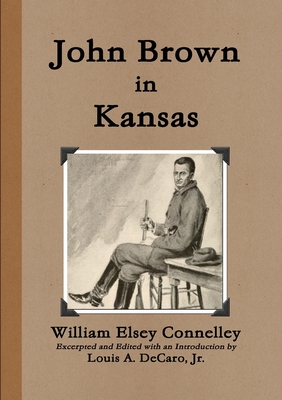 John Brown
in
Kansas

William Elsey Connelley
Excerpted and Edited with an Introduction by
Louis A. DeCaro, Jr.